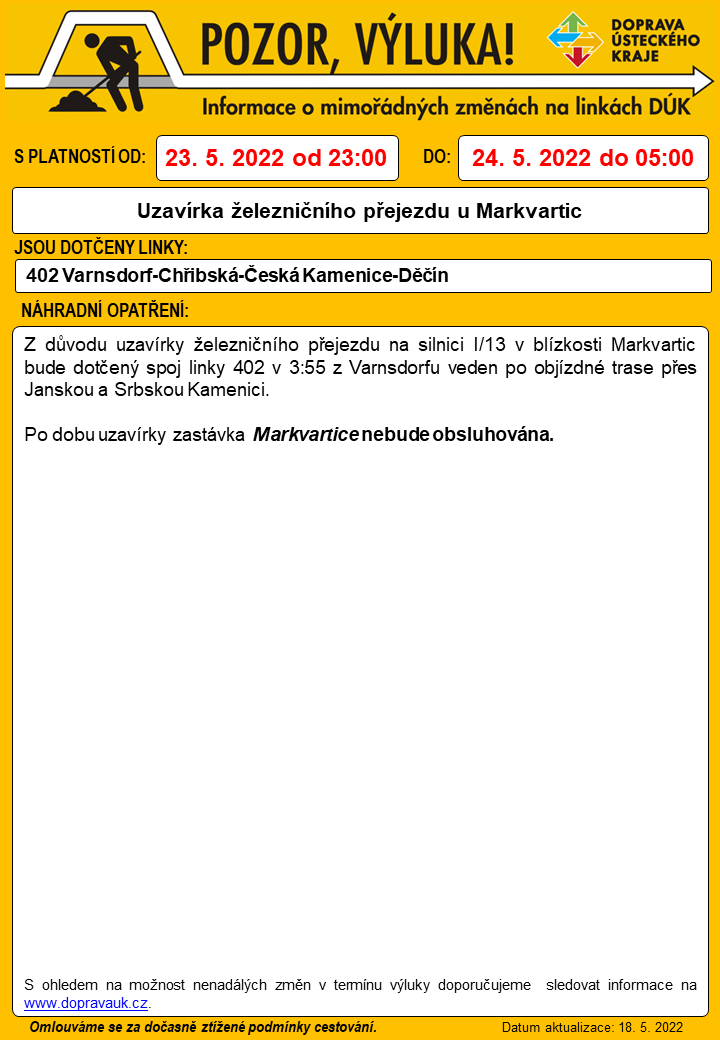 POZOR, VÝLUKA!

DOPRAVA ÚSTECKÉHO KRAJE

Informace o mimořádných změnách na linkách DÚK

S PLATNOSTÍ OD: 23. 5. 2022 od 23:00 DO: 24. 5. 2022 do 05:00

Uzavírka železničního přejezdu u Markvartic

JSOU DOTČENY LINKY:

402 Varnsdorf-Chřibská-Česká Kamenice-Děčín

NÁHRADNÍ OPATŘENÍ:

Z důvodu uzavírky železničního přejezdu na silnici I/13 v blízkosti Markvartic bude dotčený spoj linky 402 v 3:55 z Varnsdorfu veden po objízdné trase přes Janskou a Srbskou Kamenici.

Po dobu uzavírky zastávka Markvartice nebude obsluhována.

S ohledem na možnost nenadálých změn v termínu výluky doporučujeme sledovat informace na www.dopravauk.cz.

Omlouváme se za dočasně ztížené podmínky cestování.

Datum aktualizace: 18. 5. 2022